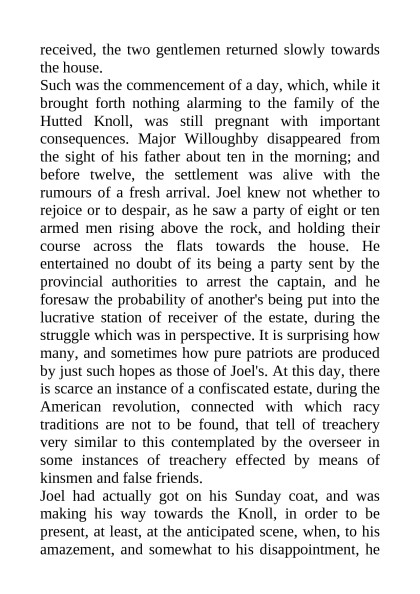 received, the two gentlemen returned slowly towards the house.
Such was the commencement of a day, which, while it brought forth nothing alarming to the family of the Hutted Knoll, was still pregnant with important consequences. Major Willoughby disappeared from the sight of his father about ten in the morning; and before twelve, the settlement was alive with the rumours of a fresh arrival. Joel knew not whether to rejoice or to despair, as he saw a party of eight or ten armed men rising above the rock, and holding their course across the flats towards the house. He entertained no doubt of its being a party sent by the provincial authorities to arrest the captain, and he foresaw the probability of another's being put into the lucrative station of receiver of the estate, during the struggle which was in perspective. It is surprising how many, and sometimes how pure patriots are produced by just such hopes as those of Joel's. At this day, there is scarce an instance of a confiscated estate, during the American revolution, connected with which racy traditions are not to be found, that tell of treachery very similar to this contemplated by the overseer in some instances of treachery effected by means of kinsmen and false friends.
Joel had actually got on his Sunday coat, and was making his way towards the Knoll, in order to be present, at least, at the anticipated scene, when, to his amazement, and somewhat to his disappointment, he